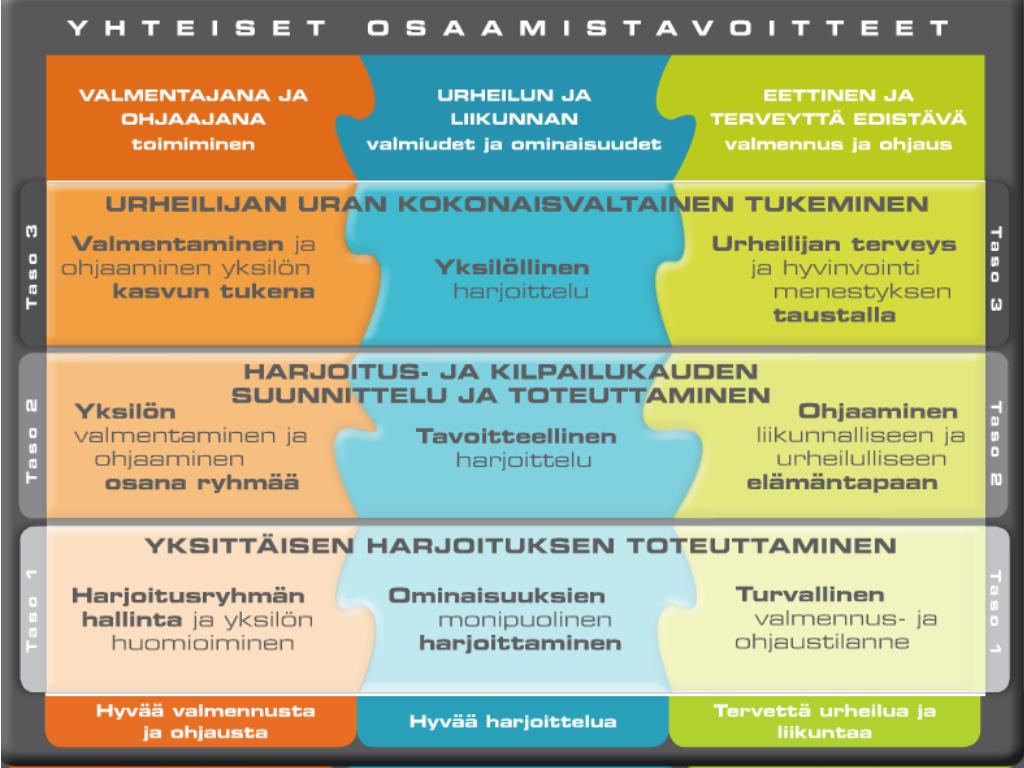 YHTEISET OSAAMISTAVOITTEET

VALMENTAJANA JA OHJAAJANA toimiminen

URHEILUN JA LIIKUNNAN valmiudet ja ominaisuudet

EETTINEN JA TERVEYTTÄ EDISTÄVÄ valmennus ja ohjaus

Taso 3

URHEILIJAN URAN KOKONAISVALTAINEN TUKEMINEN

Valmentaminen ja ohjaaminen yksilön kasvun tukena

Yksilöllinen harjoittelu

Urheilijan terveys ja hyvinvointi menestyksen taustalla

Taso 3

Taso 2

HARJOITUS- JA KILPAILUKAUDEN SUUNNITTELU JA TOTEUTTAMINEN

Yksilön valmentaminen ja ohjaaminen osana ryhmää

Tavoitteellinen harjoittelu

Ohjaaminen liikunnalliseen ja urheilulliseen elämäntapaan

Taso 2

Taso 1

YKSITTÄISEN HARJOITUKSEN TOTEUTTAMINEN

Harjoitusryhmän hallinta ja yksilön huomioiminen

Ominaisuuksien monipuolinen harjoittaminen

Turvallinen valmennus- ja ohjaustilanne

Taso 1

Hyvää valmennusta ja ohjausta

Hyvää harjoittelua

Tervettä urheilua ja liikuntaa